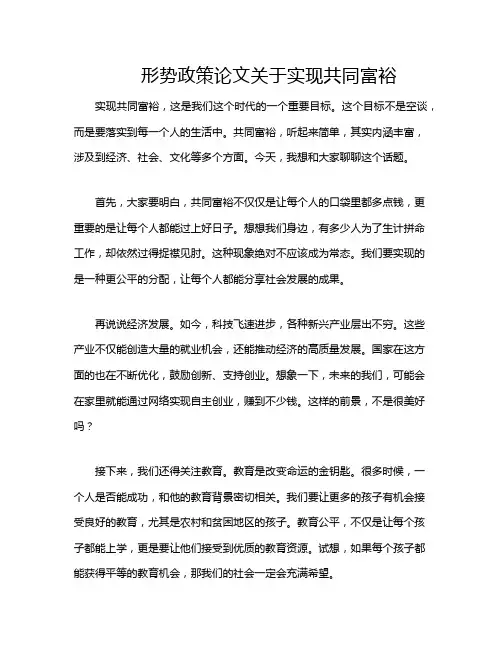 形势政策论文关于实现共同富裕

实现共同富裕，这是我们这个时代的一个重要目标。这个目标不是空谈，而是要落实到每一个人的生活中。共同富裕，听起来简单，其实内涵丰富，涉及到经济、社会、文化等多个方面。今天，我想和大家聊聊这个话题。

首先，大家要明白，共同富裕不仅仅是让每个人的口袋里都多点钱，更重要的是让每个人都能过上好日子。想想我们身边，有多少人为了生计拼命工作，却依然过得捉襟见肘。这种现象绝对不应该成为常态。我们要实现的是一种更公平的分配，让每个人都能分享社会发展的成果。

再说说经济发展。如今，科技飞速进步，各种新兴产业层出不穷。这些产业不仅能创造大量的就业机会，还能推动经济的高质量发展。国家在这方面的也在不断优化，鼓励创新、支持创业。想象一下，未来的我们，可能会在家里就能通过网络实现自主创业，赚到不少钱。这样的前景，不是很美好吗？

接下来，我们还得关注教育。教育是改变命运的金钥匙。很多时候，一个人是否能成功，和他的教育背景密切相关。我们要让更多的孩子有机会接受良好的教育，尤其是农村和贫困地区的孩子。教育公平，不仅是让每个孩子都能上学，更是要让他们接受到优质的教育资源。试想，如果每个孩子都能获得平等的教育机会，那我们的社会一定会充满希望。